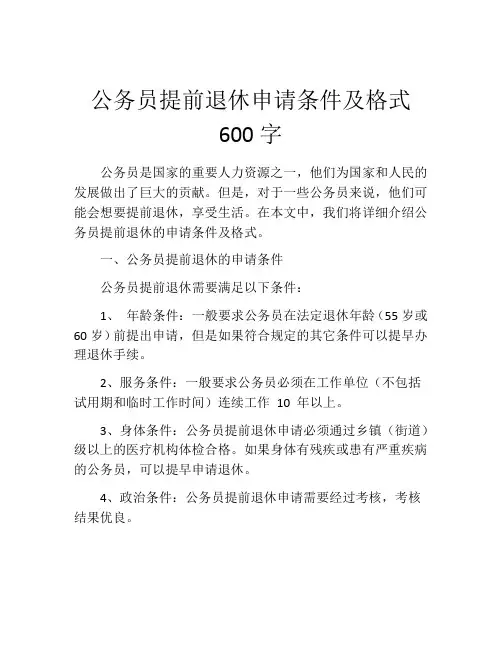 公务员提前退休申请条件及格式 600 字

公务员是国家的重要人力资源之一，他们为国家和人民的发展做出了巨大的贡献。但是，对于一些公务员来说，他们可能会想要提前退休，享受生活。在本文中，我们将详细介绍公务员提前退休的申请条件及格式。

一、公务员提前退休的申请条件

公务员提前退休需要满足以下条件：

1、 年龄条件：一般要求公务员在法定退休年龄（55 岁或 60 岁）前提出申请，但是如果符合规定的其它条件可以提早办理退休手续。

2、服务条件：一般要求公务员必须在工作单位（不包括试用期和临时工作时间）连续工作 10 年以上。

3、身体条件：公务员提前退休申请必须通过乡镇（街道）级以上的医疗机构体检合格。如果身体有残疾或患有严重疾病的公务员，可以提早申请退休。

4、政治条件：公务员提前退休申请需要经过考核，考核结果优良。